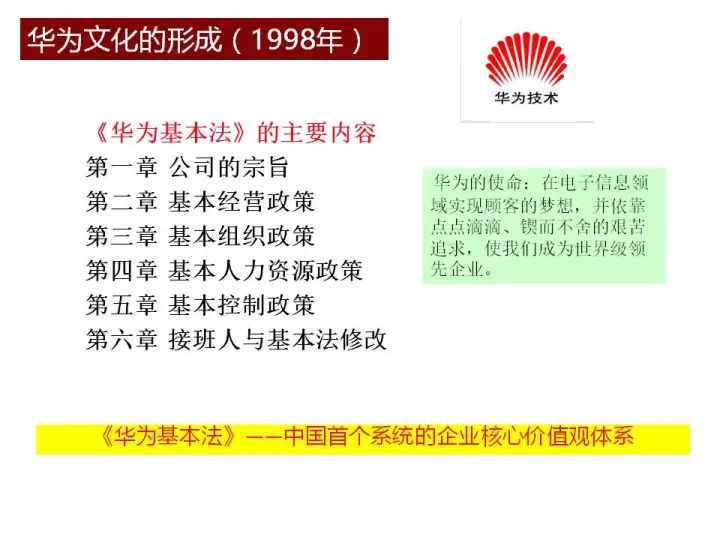 华为文化的形成（1998年）

华为技术

《华为基本法》的主要内容
第一章 公司的宗旨
第二章 基本经营政策
第三章 基本组织政策
第四章 基本人力资源政策
第五章 基本控制政策
第六章 接班人与基本法修改

华为的使命：在电子信息领域实现顾客的梦想，并依靠点点滴滴、锲而不舍的艰苦追求，使我们成为世界级领先企业。

《华为基本法》——中国首个系统的企业核心价值观体系